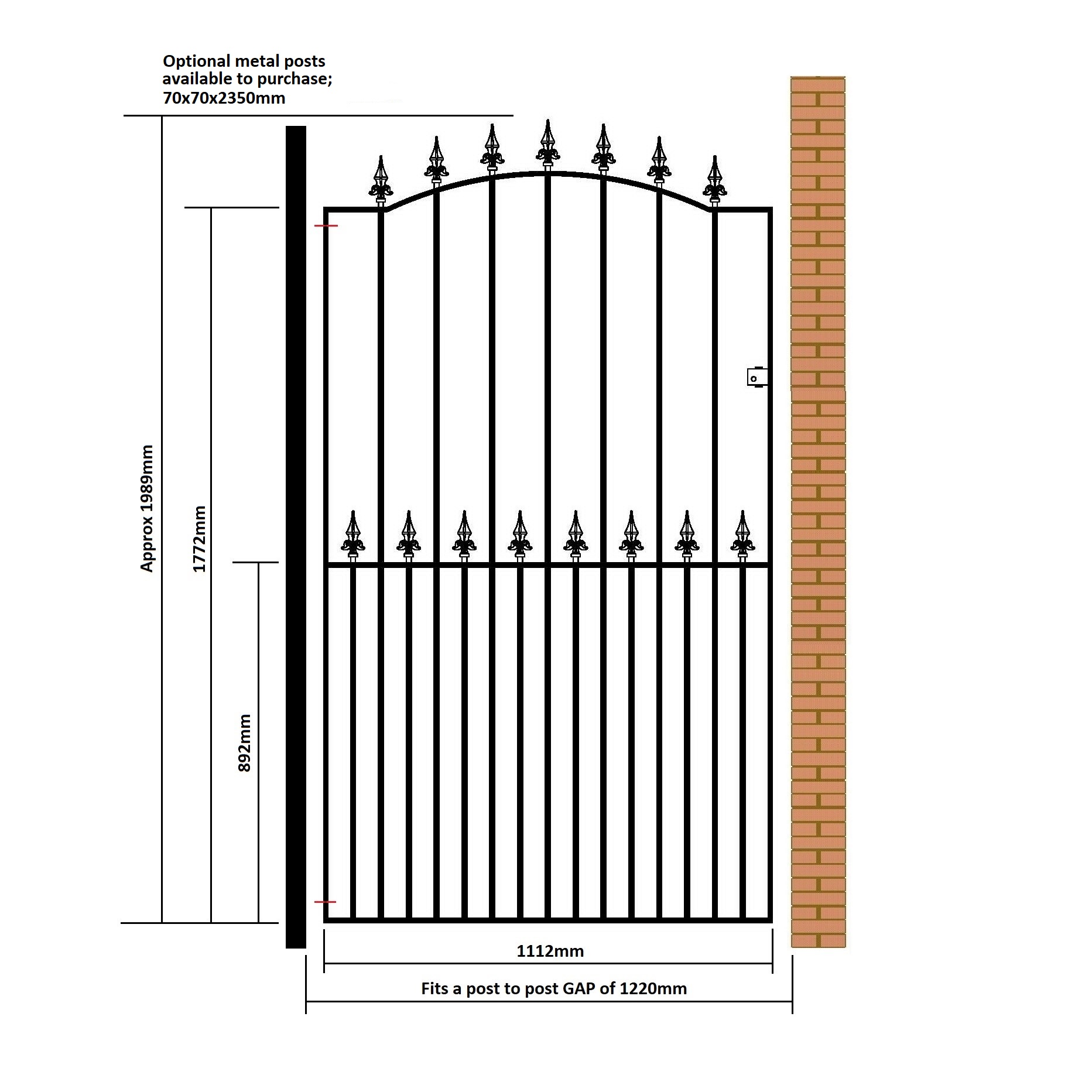 Optional metal posts available to purchase; 70x70x2350mm

Approx 1989mm

1772mm

892mm

1112mm

Fits a post to post GAP of 1220mm